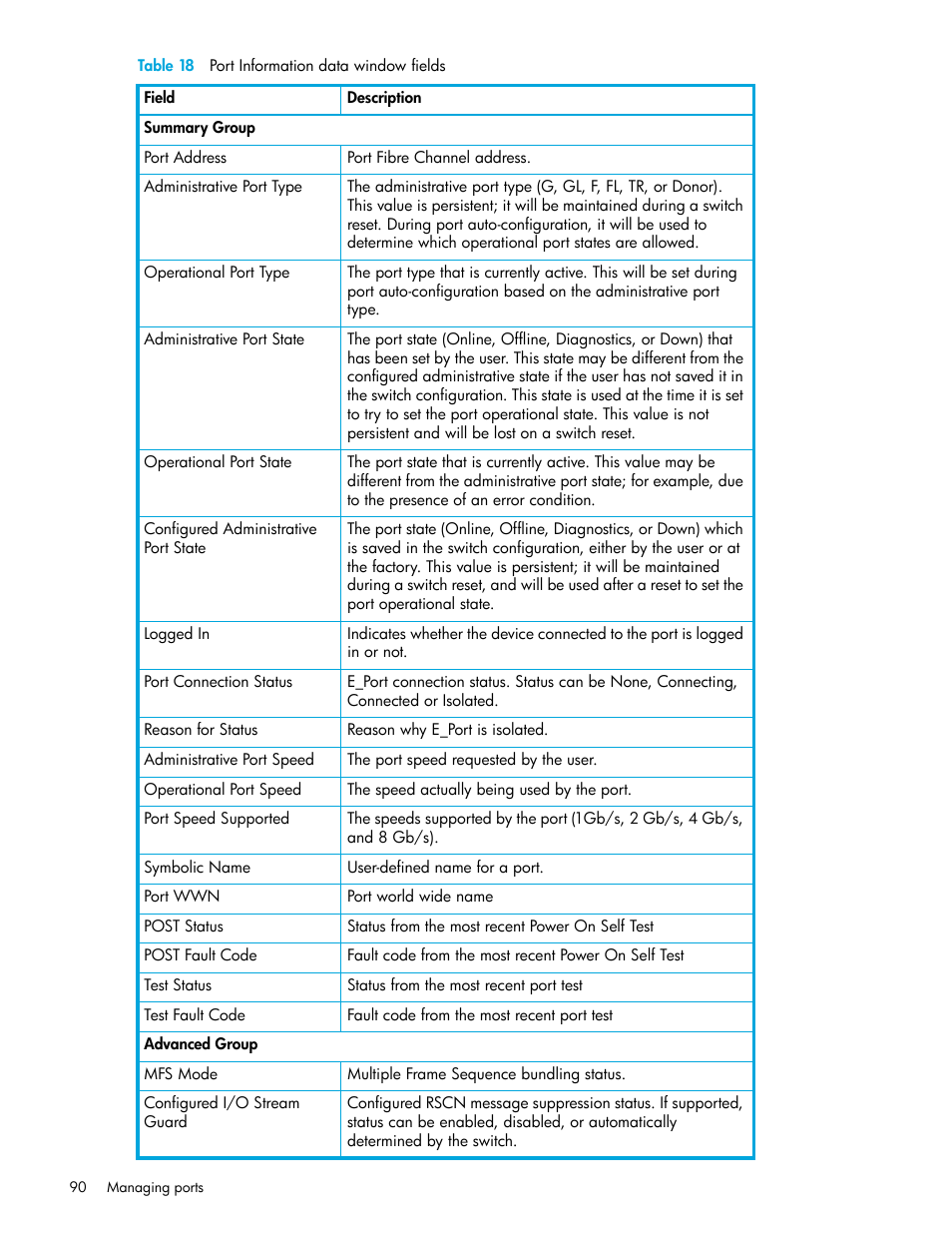 Table 18 Port Information data window fields

| Field | Description |
|---|---|
| Summary Group | |
| Port Address | Port Fibre Channel address. |
| Administrative Port Type | The administrative port type (G, GL, F, FL, TR, or Donor). This value is persistent; it will be maintained during a switch reset. During port auto-configuration, it will be used to determine which operational port states are allowed. |
| Operational Port Type | The port type that is currently active. This will be set during port auto-configuration based on the administrative port type. |
| Administrative Port State | The port state (Online, Offline, Diagnostics, or Down) that has been set by the user. This state may be different from the configured administrative state if the user has not saved it in the switch configuration. This state is used at the time it is set to try to set the port operational state. This value is not persistent and will be lost on a switch reset. |
| Operational Port State | The port state that is currently active. This value may be different from the administrative port state; for example, due to the presence of an error condition. |
| Configured Administrative Port State | The port state (Online, Offline, Diagnostics, or Down) which is saved in the switch configuration, either by the user or at the factory. This value is persistent; it will be maintained during a switch reset, and will be used after a reset to set the port operational state. |
| Logged In | Indicates whether the device connected to the port is logged in or not. |
| Port Connection Status | E_Port connection status. Status can be None, Connecting, Connected or Isolated. |
| Reason for Status | Reason why E_Port is isolated. |
| Administrative Port Speed | The port speed requested by the user. |
| Operational Port Speed | The speed actually being used by the port. |
| Port Speed Supported | The speeds supported by the port (1Gb/s, 2 Gb/s, 4 Gb/s, and 8 Gb/s). |
| Symbolic Name | User-defined name for a port. |
| Port WWN | Port world wide name |
| POST Status | Status from the most recent Power On Self Test |
| POST Fault Code | Fault code from the most recent Power On Self Test |
| Test Status | Status from the most recent port test |
| Test Fault Code | Fault code from the most recent port test |
| Advanced Group | |
| MFS Mode | Multiple Frame Sequence bundling status. |
| Configured I/O Stream Guard | Configured RSCN message suppression status. If supported, status can be enabled, disabled, or automatically determined by the switch. |

90 Managing ports